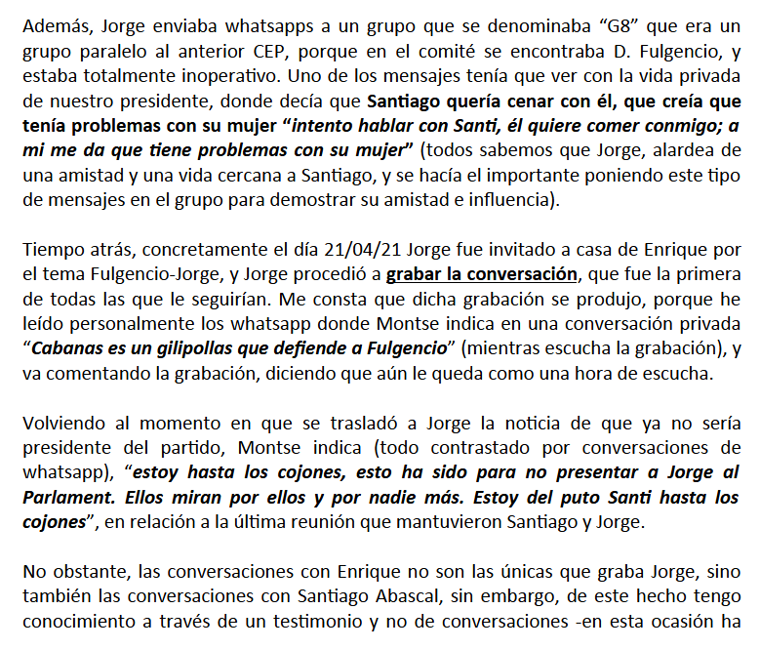 Además, Jorge enviaba whatsapps a un grupo que se denominaba “G8” que era un grupo paralelo al anterior CEP, porque en el comité se encontraba D. Fulgencio, y estaba totalmente inoperativo. Uno de los mensajes tenía que ver con la vida privada de nuestro presidente, donde decía que Santiago quería cenar con él, que creía que tenía problemas con su mujer “intento hablar con Santi, él quiere comer conmigo; a mi me da que tiene problemas con su mujer” (todos sabemos que Jorge, alardea de una amistad y una vida cercana a Santiago, y se hacía el importante poniendo este tipo de mensajes en el grupo para demostrar su amistad e influencia).

Tiempo atrás, concretamente el día 21/04/21 Jorge fue invitado a casa de Enrique por el tema Fulgencio-Jorge, y Jorge procedió a grabar la conversación, que fue la primera de todas las que le seguirían. Me consta que dicha grabación se produjo, porque he leído personalmente los whatsapp donde Montse indica en una conversación privada “Cabanas es un gilipollas que defiende a Fulgencio” (mientras escucha la grabación), y va comentando la grabación, diciendo que aún le queda como una hora de escucha.

Volviendo al momento en que se trasladó a Jorge la noticia de que ya no sería presidente del partido, Montse indica (todo contrastado por conversaciones de whatsapp), “estoy hasta los cojones, esto ha sido para no presentar a Jorge al Parlament. Ellos miran por ellos y por nadie más. Estoy del puto Santi hasta los cojones”, en relación a la última reunión que mantuvieron Santiago y Jorge.

No obstante, las conversaciones con Enrique no son las únicas que graba Jorge, sino también las conversaciones con Santiago Abascal, sin embargo, de este hecho tengo conocimiento a través de un testimonio y no de conversaciones -en esta ocasión ha